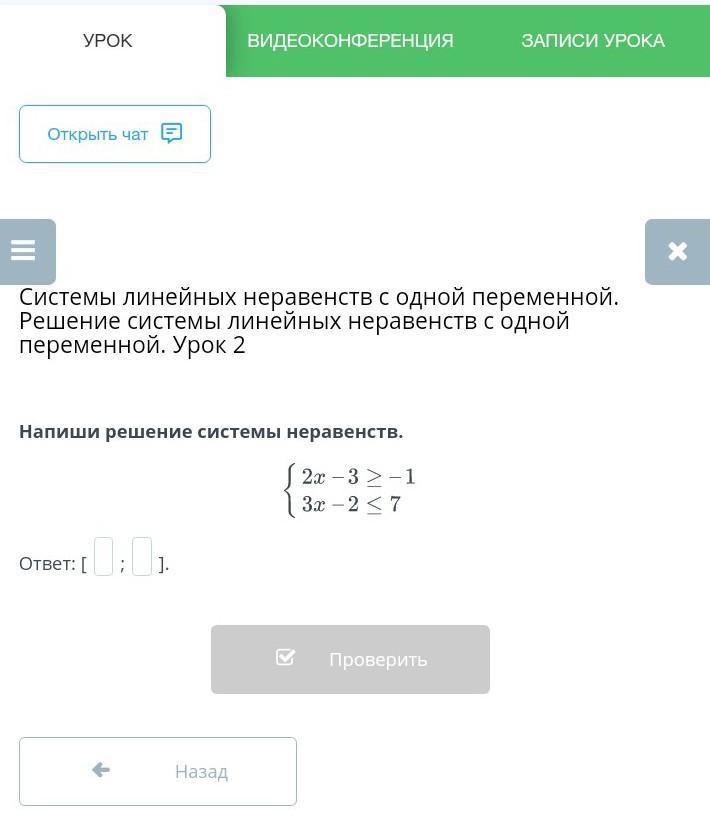 УРОК ВИДЕОКОНФЕРЕНЦИЯ ЗАПИСИ УРОКА

Открыть чат

Системы линейных неравенств с одной переменной. Решение системы линейных неравенств с одной переменной. Урок 2

Напиши решение системы неравенств.

$\begin{cases} 2x - 3 \geq -1 \\ 3x - 2 \leq 7 \end{cases}$

Ответ: [ ; ].

Проверить

Назад